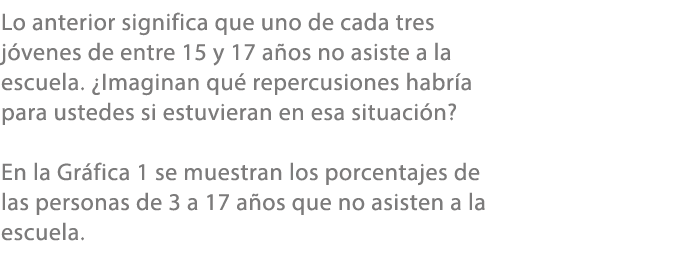 Lo anterior significa que uno de cada tres jóvenes de entre 15 y 17 años no asiste a la escuela. ¿Imaginan qué repercusiones habría para ustedes si estuvieran en esa situación?

En la Gráfica 1 se muestran los porcentajes de las personas de 3 a 17 años que no asisten a la escuela.